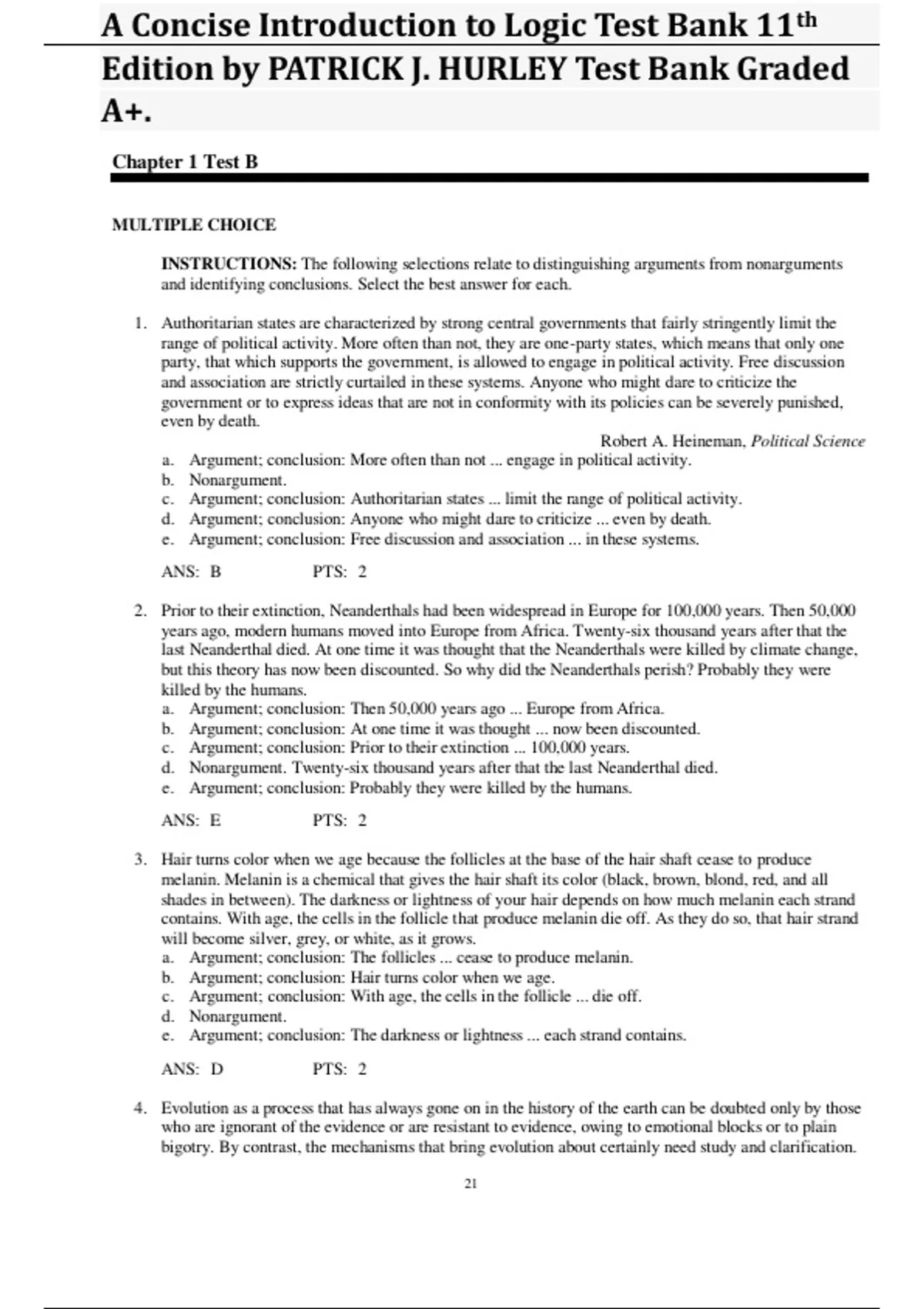 A Concise Introduction to Logic Test Bank 11th Edition by PATRICK J. HURLEY Test Bank Graded A+.

Chapter 1 Test B

MULTIPLE CHOICE

INSTRUCTIONS: The following selections relate to distinguishing arguments from nonarguments and identifying conclusions. Select the best answer for each.

1. Authoritarian states are characterized by strong central governments that fairly stringently limit the range of political activity. More often than not, they are one-party states, which means that only one party, that which supports the government, is allowed to engage in political activity. Free discussion and association are strictly curtailed in these systems. Anyone who might dare to criticize the government or to express ideas that are not in conformity with its policies can be severely punished, even by death.

Robert A. Heineman, Political Science

a. Argument; conclusion: More often than not ... engage in political activity.
b. Nonargument.
c. Argument; conclusion: Authoritarian states ... limit the range of political activity.
d. Argument; conclusion: Anyone who might dare to criticize ... even by death.
e. Argument; conclusion: Free discussion and association ... in these systems.

ANS: B PTS: 2

2. Prior to their extinction, Neanderthals had been widespread in Europe for 100,000 years. Then 50,000 years ago, modern humans moved into Europe from Africa. Twenty-six thousand years after that the last Neanderthal died. At one time it was thought that the Neanderthals were killed by climate change, but this theory has now been discounted. So why did the Neanderthals perish? Probably they were killed by the humans.

a. Argument; conclusion: Then 50,000 years ago ... Europe from Africa.
b. Argument; conclusion: At one time it was thought ... now been discounted.
c. Argument; conclusion: Prior to their extinction ... 100,000 years.
d. Nonargument. Twenty-six thousand years after that the last Neanderthal died.
e. Argument; conclusion: Probably they were killed by the humans.

ANS: E PTS: 2

3. Hair turns color when we age because the follicles at the base of the hair shaft cease to produce melanin. Melanin is a chemical that gives the hair shaft its color (black, brown, blond, red, and all shades in between). The darkness or lightness of your hair depends on how much melanin each strand contains. With age, the cells in the follicle that produce melanin die off. As they do so, that hair strand will become silver, grey, or white, as it grows.

a. Argument; conclusion: The follicles ... cease to produce melanin.
b. Argument; conclusion: Hair turns color when we age.
c. Argument; conclusion: With age, the cells in the follicle ... die off.
d. Nonargument.
e. Argument; conclusion: The darkness or lightness ... each strand contains.

ANS: D PTS: 2

4. Evolution as a process that has always gone on in the history of the earth can be doubted only by those who are ignorant of the evidence or are resistant to evidence, owing to emotional blocks or to plain bigotry. By contrast, the mechanisms that bring evolution about certainly need study and clarification.

21